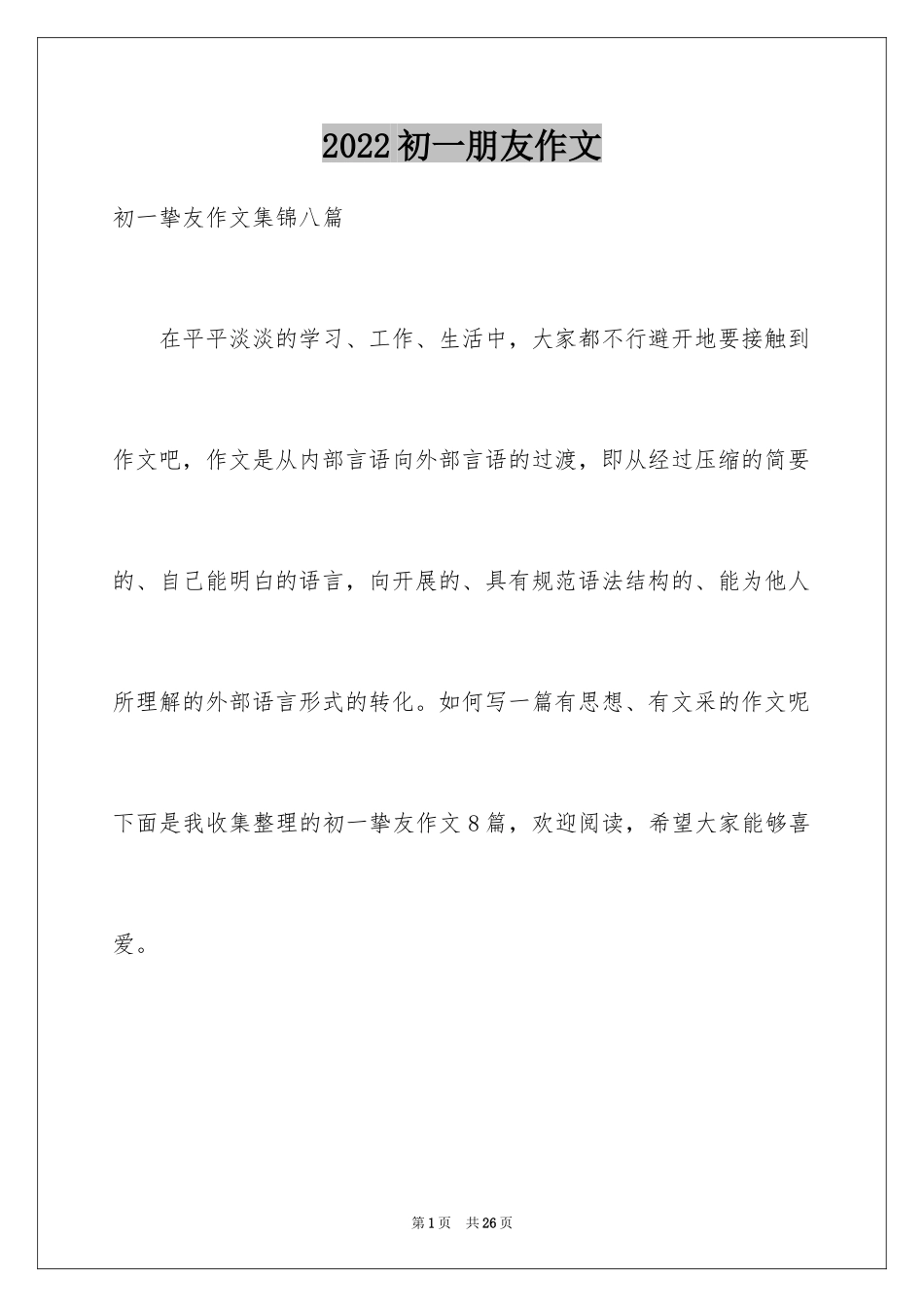 2022初一朋友作文

初一挚友作文集锦八篇

在平平淡淡的学习、工作、生活中，大家都不行避开地要接触到作文吧，作文是从内部言语向外部言语的过渡，即从经过压缩的简要的、自己能明白的语言，向开展的、具有规范语法结构的、能为他人所理解的外部语言形式的转化。如何写一篇有思想、有文采的作文呢下面是我收集整理的初一挚友作文8篇，欢迎阅读，希望大家能够喜爱。

第1页 共26页